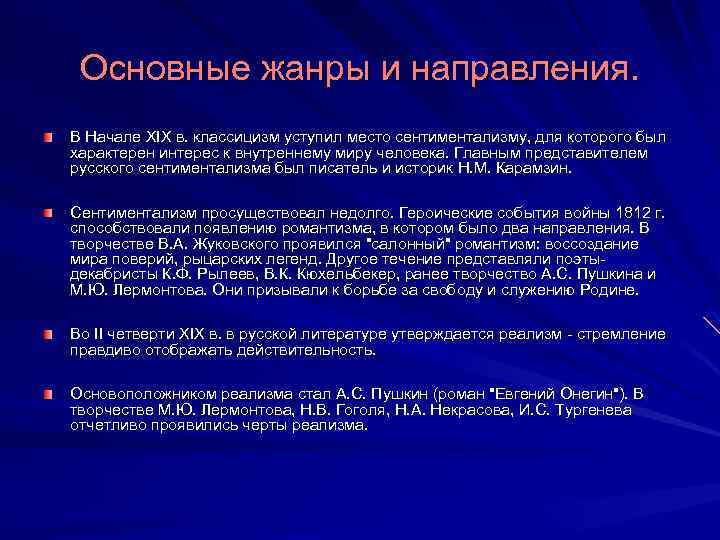 Основные жанры и направления.

В Начале XIX в. классицизм уступил место сентиментализму, для которого был характерен интерес к внутреннему миру человека. Главным представителем русского сентиментализма был писатель и историк Н.М. Карамзин.

Сентиментализм просуществовал недолго. Героические события войны 1812 г. способствовали появлению романтизма, в котором было два направления. В творчестве В.А. Жуковского проявился "салонный" романтизм: воссоздание мира поверий, рыцарских легенд. Другое течение представляли поэты-декабристы К.Ф. Рылеев, В.К. Кюхельбекер, ранее творчество А.С. Пушкина и М.Ю. Лермонтова. Они призывали к борьбе за свободу и служению Родине.

Во II четверти XIX в. в русской литературе утверждается реализм - стремление правдиво отображать действительность.

Основоположником реализма стал А.С. Пушкин (роман "Евгений Онегин"). В творчестве М.Ю. Лермонтова, Н.В. Гоголя, Н.А. Некрасова, И.С. Тургенева отчетливо проявились черты реализма.